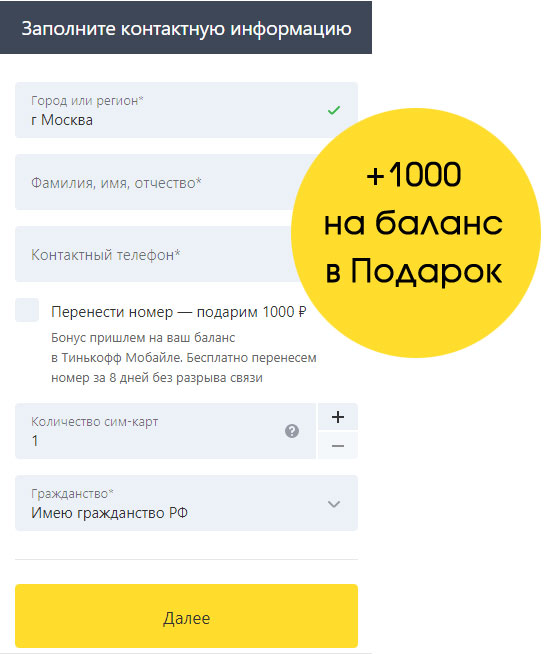 Заполните контактную информацию

Город или регион*
г Москва

Фамилия, имя, отчество*

Контактный телефон*

+1000
на баланс
в Подарок

Перенести номер — подарим 1000 ₽
Бонус пришлем на ваш баланс в Тинькофф Мобайле. Бесплатно перенесем номер за 8 дней без разрыва связи

Количество сим-карт
1

+
—

Гражданство*
Имею гражданство РФ

Далее